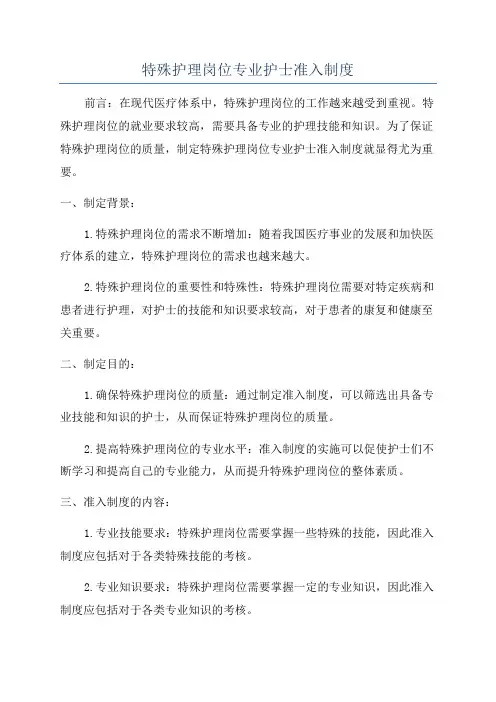 特殊护理岗位专业护士准入制度

前言：在现代医疗体系中，特殊护理岗位的工作越来越受到重视。特殊护理岗位的就业要求较高，需要具备专业的护理技能和知识。为了保证特殊护理岗位的质量，制定特殊护理岗位专业护士准入制度就显得尤为重要。

一、制定背景：

1.特殊护理岗位的需求不断增加：随着我国医疗事业的发展和加快医疗体系的建立，特殊护理岗位的需求也越来越大。

2.特殊护理岗位的重要性和特殊性：特殊护理岗位需要对特定疾病和患者进行护理，对护士的技能和知识要求较高，对于患者的康复和健康至关重要。

二、制定目的：

1.确保特殊护理岗位的质量：通过制定准入制度，可以筛选出具备专业技能和知识的护士，从而保证特殊护理岗位的质量。

2.提高特殊护理岗位的专业水平：准入制度的实施可以促使护士们不断学习和提高自己的专业能力，从而提升特殊护理岗位的整体素质。

三、准入制度的内容：

1.专业技能要求：特殊护理岗位需要掌握一些特殊的技能，因此准入制度应包括对于各类特殊技能的考核。

2.专业知识要求：特殊护理岗位需要掌握一定的专业知识，因此准入制度应包括对于各类专业知识的考核。